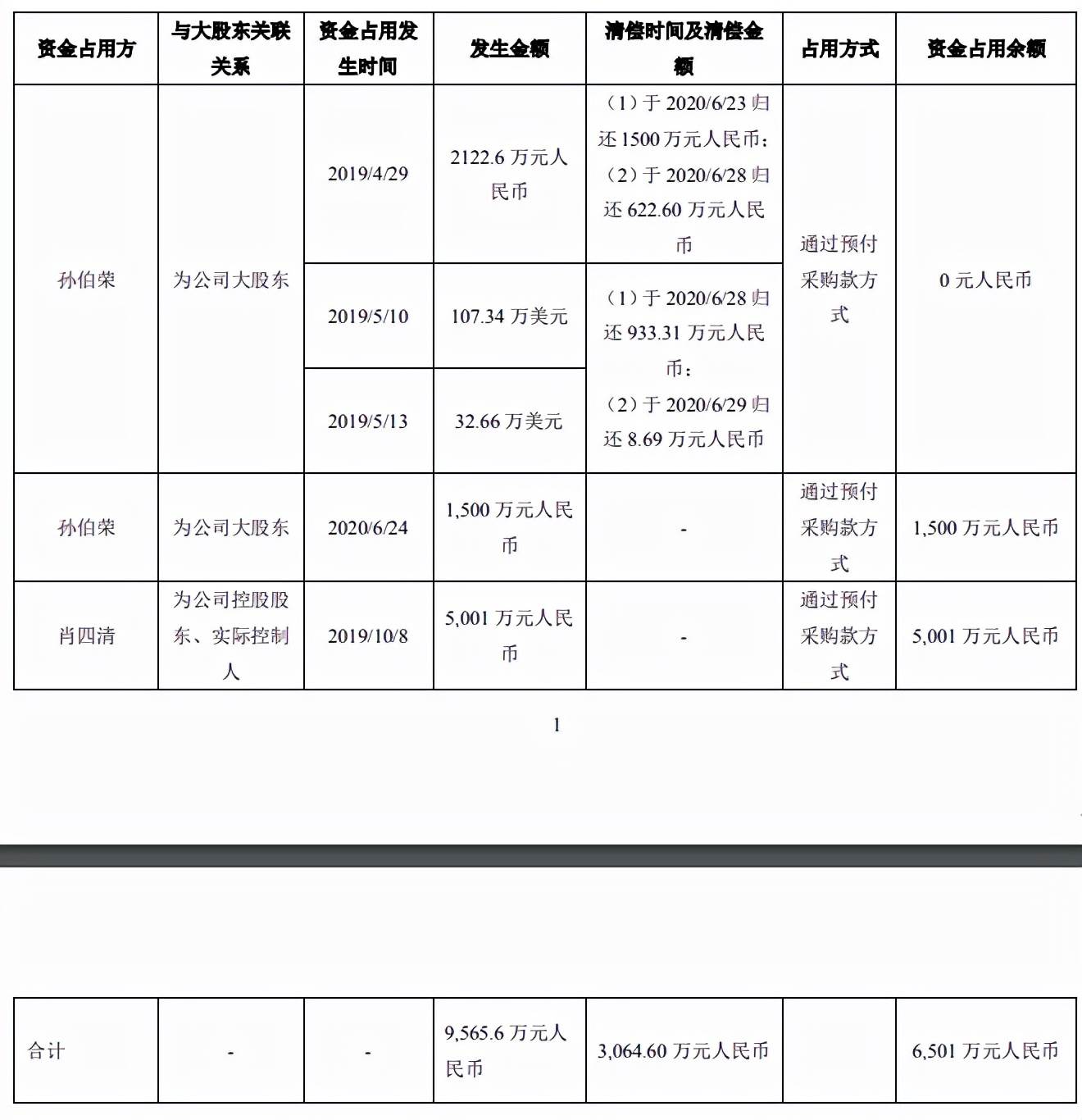 | 资金占用方 | 与大股东关联关系 | 资金占用发生时间 | 发生金额 | 清偿时间及清偿金额 | 占用方式 | 资金占用余额 |
|---|---|---|---|---|---|---|
| 孙伯荣 | 为公司大股东 | 2019/4/29 | 2122.6 万元人民币 | （1）于 2020/6/23 归还 1500 万元人民币；（2）于 2020/6/28 归还 622.60 万元人民币 | 通过预付采购款方式 | 0 元人民币 |
| | | 2019/5/10 | 107.34 万美元 | （1）于 2020/6/28 归还 933.31 万元人民币；（2）于 2020/6/29 归还 8.69 万元人民币 | | |
| | | 2019/5/13 | 32.66 万美元 | | | |
| 孙伯荣 | 为公司大股东 | 2020/6/24 | 1,500 万元人民币 | - | 通过预付采购款方式 | 1,500 万元人民币 |
| 肖四清 | 为公司控股股东、实际控制人 | 2019/10/8 | 5,001 万元人民币 | - | 通过预付采购款方式 | 5,001 万元人民币 |

1

| 合计 | - | - | 9,565.6 万元人民币 | 3,064.60 万元人民币 | | 6,501 万元人民币 |
|---|---|---|---|---|---|---|